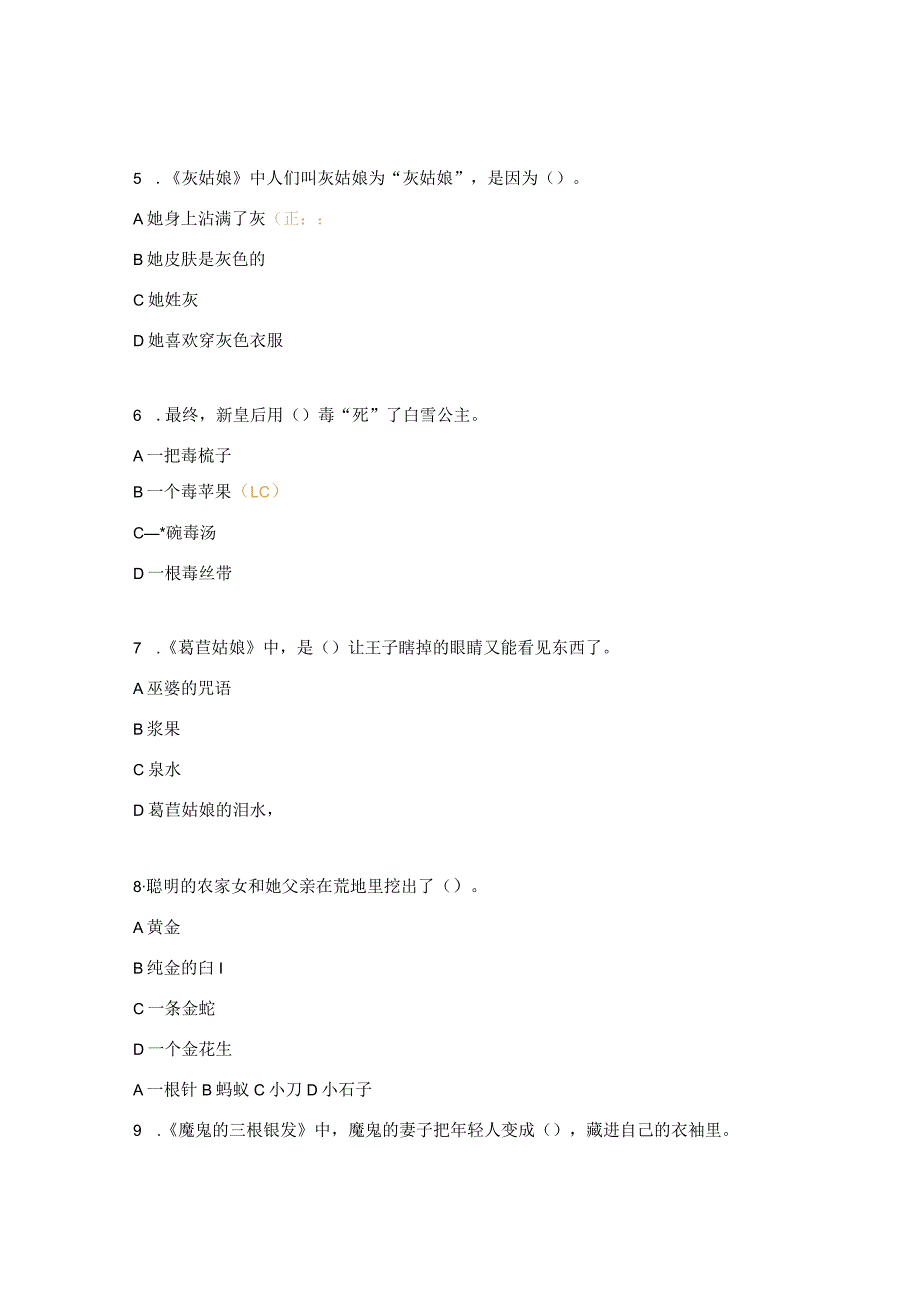 5 .《灰姑娘》中人们叫灰姑娘为“灰姑娘”，是因为（）。

A 她身上沾满了灰（正：：

B 她皮肤是灰色的

C 她姓灰

D 她喜欢穿灰色衣服

6 .最终，新皇后用（）毒“死”了白雪公主。

A 一把毒梳子

B 一个毒苹果（LC）

C—*碗毒汤

D 一根毒丝带

7 .《葛苣姑娘》中，是（）让王子瞎掉的眼睛又能看见东西了。

A 巫婆的咒语

B 浆果

C 泉水

D 葛苣姑娘的泪水，

8·聪明的农家女和她父亲在荒地里挖出了（）。

A 黄金

B 纯金的臼 I

C 一条金蛇

D 一个金花生

A 一根针 B 蚂蚁 C 小刀 D 小石子

9 .《魔鬼的三根银发》中，魔鬼的妻子把年轻人变成（），藏进自己的衣袖里。